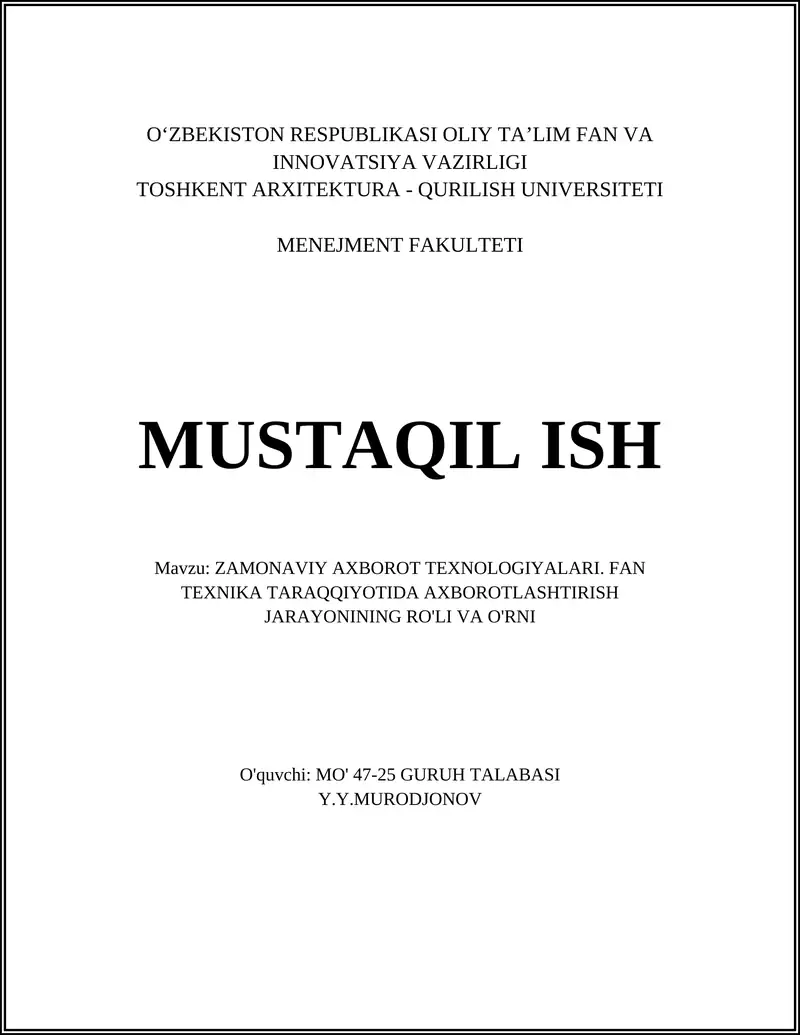 O‘ZBEKISTON RESPUBLIKASI OLIY TA’LIM FAN VA INNOVATSIYA VAZIRLIGI
TOSHKENT ARXITEKTURA - QURILISH UNIVERSITETI

MENEJMENT FAKULTETI

MUSTAQIL ISH

Mavzu: ZAMONAVIY AXBOROT TEXNOLOGIYALARI. FAN TEXNIKA TARAQQIYOTIDA AXBOROTLASHTIRISH JARAYONINING RO'LI VA O'RNI

O'quvchi: MO' 47-25 GURUH TALABASI
Y.Y.MURODJONOV